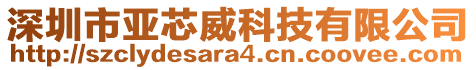 深圳市亚芯威科技有限公司
http://szclydesara4.cn.coovee.com